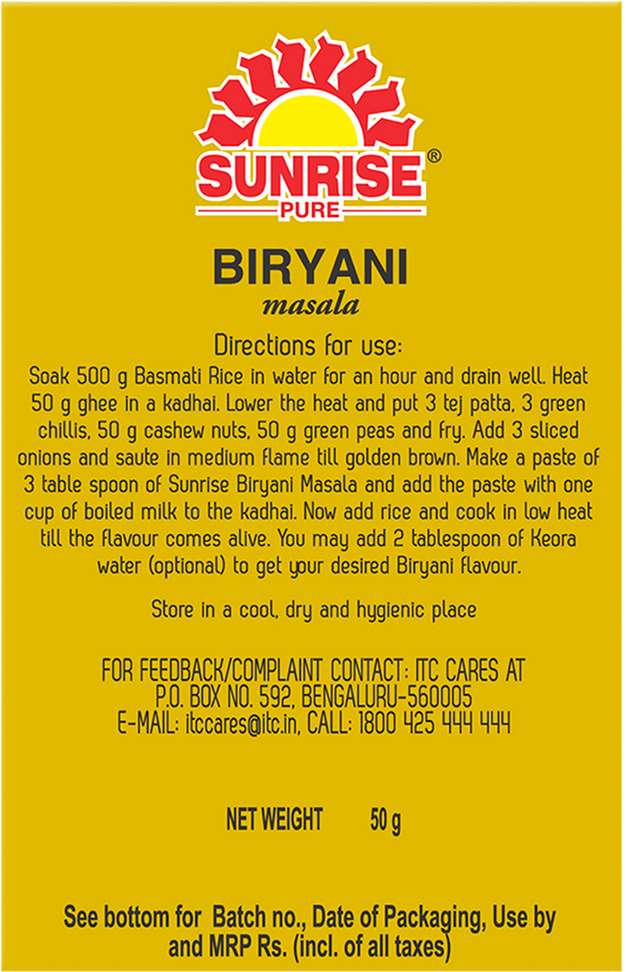 SUNRISE®
PURE

BIRYANI
masala

Directions for use:
Soak 500 g Basmati Rice in water for an hour and drain well. Heat 50 g ghee in a kadhai. Lower the heat and put 3 tej patta, 3 green chillis, 50 g cashew nuts, 50 g green peas and fry. Add 3 sliced onions and saute in medium flame till golden brown. Make a paste of 3 table spoon of Sunrise Biryani Masala and add the paste with one cup of boiled milk to the kadhai. Now add rice and cook in low heat till the flavour comes alive. You may add 2 tablespoon of Keora water (optional) to get your desired Biryani flavour.

Store in a cool, dry and hygienic place

FOR FEEDBACK/COMPLAINT CONTACT: ITC CARES AT P.O. BOX NO. 592, BENGALURU-560005
E-MAIL: itccares@itc.in, CALL: 1800 425 444 444

NET WEIGHT 50 g

See bottom for Batch no., Date of Packaging, Use by and MRP Rs. (incl. of all taxes)